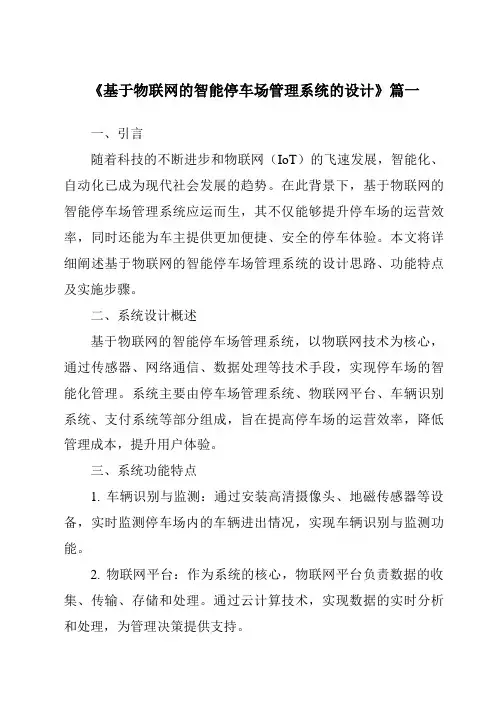 《基于物联网的智能停车场管理系统的设计》篇一

一、引言

随着科技的不断进步和物联网（IoT）的飞速发展，智能化、自动化已成为现代社会发展的趋势。在此背景下，基于物联网的智能停车场管理系统应运而生，其不仅能够提升停车场的运营效率，同时还能为车主提供更加便捷、安全的停车体验。本文将详细阐述基于物联网的智能停车场管理系统的设计思路、功能特点及实施步骤。

二、系统设计概述

基于物联网的智能停车场管理系统，以物联网技术为核心，通过传感器、网络通信、数据处理等技术手段，实现停车场的智能化管理。系统主要由停车场管理系统、物联网平台、车辆识别系统、支付系统等部分组成，旨在提高停车场的运营效率，降低管理成本，提升用户体验。

三、系统功能特点

1. 车辆识别与监测：通过安装高清摄像头、地磁传感器等设备，实时监测停车场内的车辆进出情况，实现车辆识别与监测功能。

2. 物联网平台：作为系统的核心，物联网平台负责数据的收集、传输、存储和处理。通过云计算技术，实现数据的实时分析和处理，为管理决策提供支持。